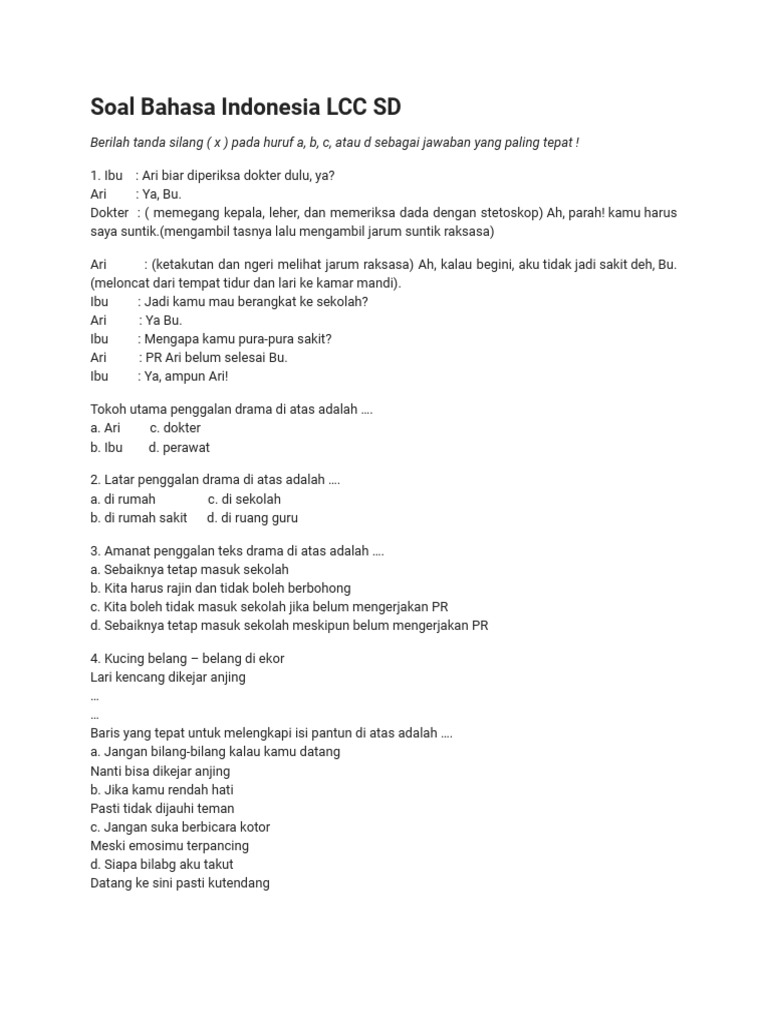 Soal Bahasa Indonesia LCC SD

Berilah tanda silang ( x ) pada huruf a, b, c, atau d sebagai jawaban yang paling tepat !

1. Ibu : Ari biar diperiksa dokter dulu, ya?
Ari : Ya, Bu.
Dokter : ( memegang kepala, leher, dan memeriksa dada dengan stetoskop) Ah, parah! kamu harus saya suntik.(mengambil tasnya lalu mengambil jarum suntik raksasa)

Ari : (ketakutan dan ngeri melihat jarum raksasa) Ah, kalau begini, aku tidak jadi sakit deh, Bu. (meloncat dari tempat tidur dan lari ke kamar mandi).
Ibu : Jadi kamu mau berangkat ke sekolah?
Ari : Ya Bu.
Ibu : Mengapa kamu pura-pura sakit?
Ari : PR Ari belum selesai Bu.
Ibu : Ya, ampun Ari!

Tokoh utama penggalan drama di atas adalah ....
a. Ari c. dokter
b. Ibu d. perawat

2. Latar penggalan drama di atas adalah ....
a. di rumah c. di sekolah
b. di rumah sakit d. di ruang guru

3. Amanat penggalan teks drama di atas adalah ....
a. Sebaiknya tetap masuk sekolah
b. Kita harus rajin dan tidak boleh berbohong
c. Kita boleh tidak masuk sekolah jika belum mengerjakan PR
d. Sebaiknya tetap masuk sekolah meskipun belum mengerjakan PR

4. Kucing belang – belang di ekor
Lari kencang dikejar anjing
...
...
Baris yang tepat untuk melengkapi isi pantun di atas adalah ....
a. Jangan bilang-bilang kalau kamu datang
Nanti bisa dikejar anjing
b. Jika kamu rendah hati
Pasti tidak dijauhi teman
c. Jangan suka berbicara kotor
Meski emosimu terpancing
d. Siapa bilabg aku takut
Datang ke sini pasti kutendang